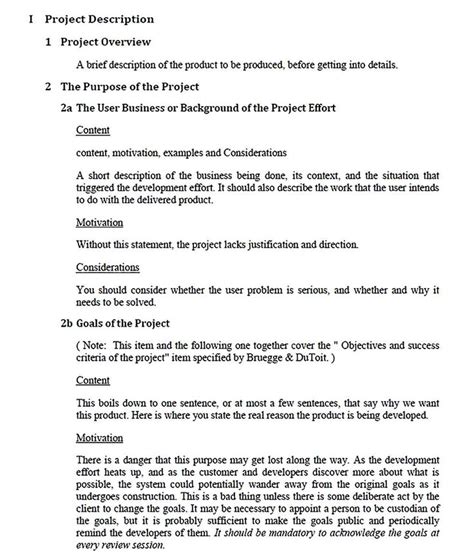 I Project Description

1 Project Overview

A brief description of the product to be produced, before getting into details.

2 The Purpose of the Project

2a The User Business or Background of the Project Effort

Content

content, motivation, examples and Considerations

A short description of the business being done, its context, and the situation that triggered the development effort. It should also describe the work that the user intends to do with the delivered product.

Motivation

Without this statement, the project lacks justification and direction.

Considerations

You should consider whether the user problem is serious, and whether and why it needs to be solved.

2b Goals of the Project

( Note: This item and the following one together cover the " Objectives and success criteria of the project" item specified by Bruegge & DuToit. )

Content

This boils down to one sentence, or at most a few sentences, that say why we want this product. Here is where you state the real reason the product is being developed.

Motivation

There is a danger that this purpose may get lost along the way. As the development effort heats up, and as the customer and developers discover more about what is possible, the system could potentially wander away from the original goals as it undergoes construction. This is a bad thing unless there is some deliberate act by the client to change the goals. It may be necessary to appoint a person to be custodian of the goals, but it is probably sufficient to make the goals public and periodically remind the developers of them. It should be mandatory to acknowledge the goals at every review session.